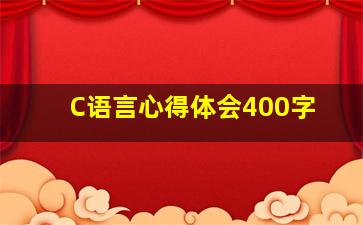 C语言心得体会400字